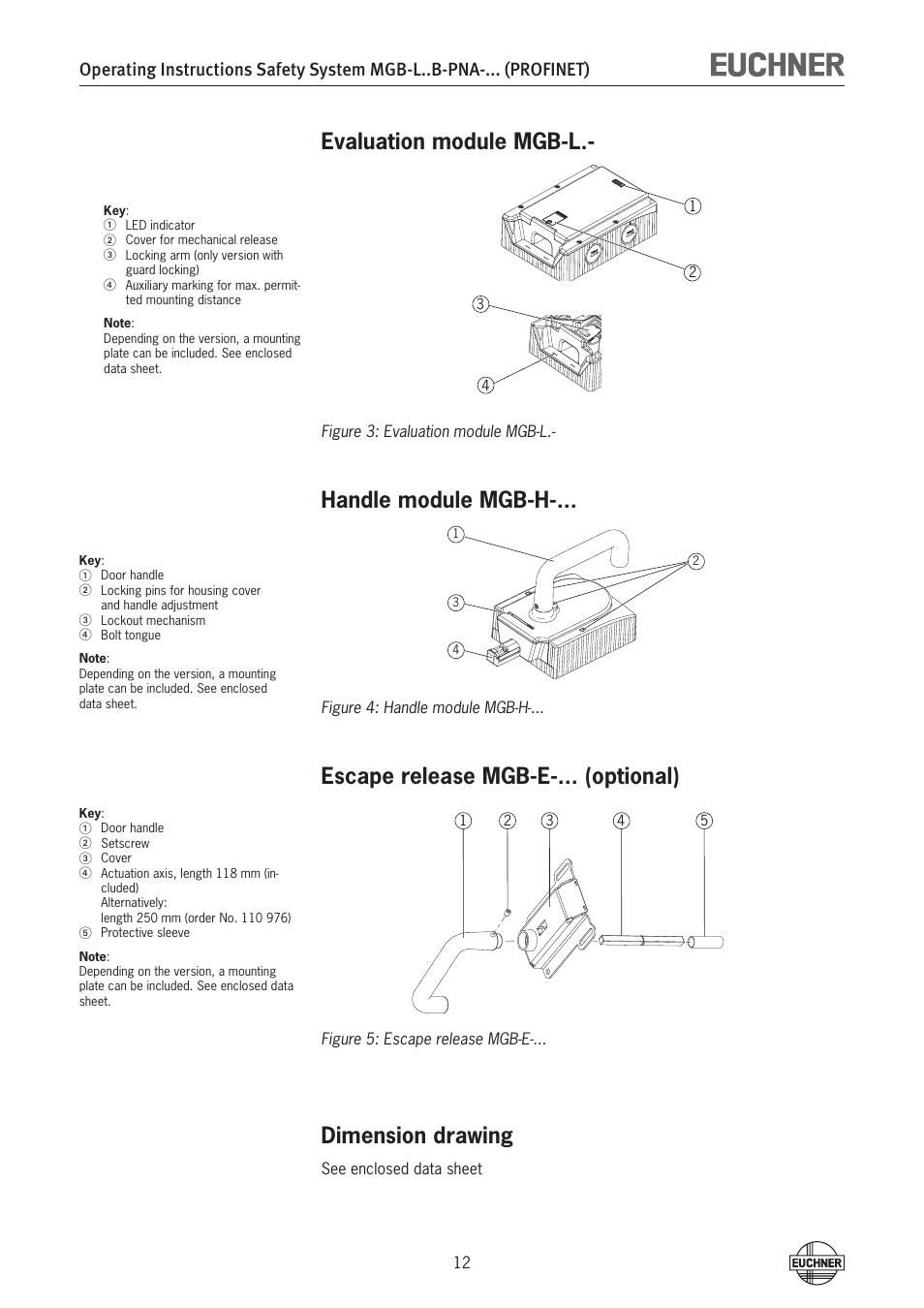 Operating Instructions Safety System MGB-L..B-PNA-... (PROFINET)

EUCHNER

Evaluation module MGB-L.-

Key:
① LED indicator
② Cover for mechanical release
③ Locking arm (only version with guard locking)
④ Auxiliary marking for max. permitted mounting distance

Note:
Depending on the version, a mounting plate can be included. See enclosed data sheet.

①
②
③
④

Figure 3: Evaluation module MGB-L.-

Handle module MGB-H-...

Key:
① Door handle
② Locking pins for housing cover and handle adjustment
③ Lockout mechanism
④ Bolt tongue

Note:
Depending on the version, a mounting plate can be included. See enclosed data sheet.

①
②
③
④

Figure 4: Handle module MGB-H-...

Escape release MGB-E-... (optional)

Key:
① Door handle
② Setscrew
③ Cover
④ Actuation axis, length 118 mm (included)
Alternatively:
length 250 mm (order No. 110 976)
⑤ Protective sleeve

Note:
Depending on the version, a mounting plate can be included. See enclosed data sheet.

① ② ③ ④ ⑤

Figure 5: Escape release MGB-E-...

Dimension drawing

See enclosed data sheet

12

EUCHNER